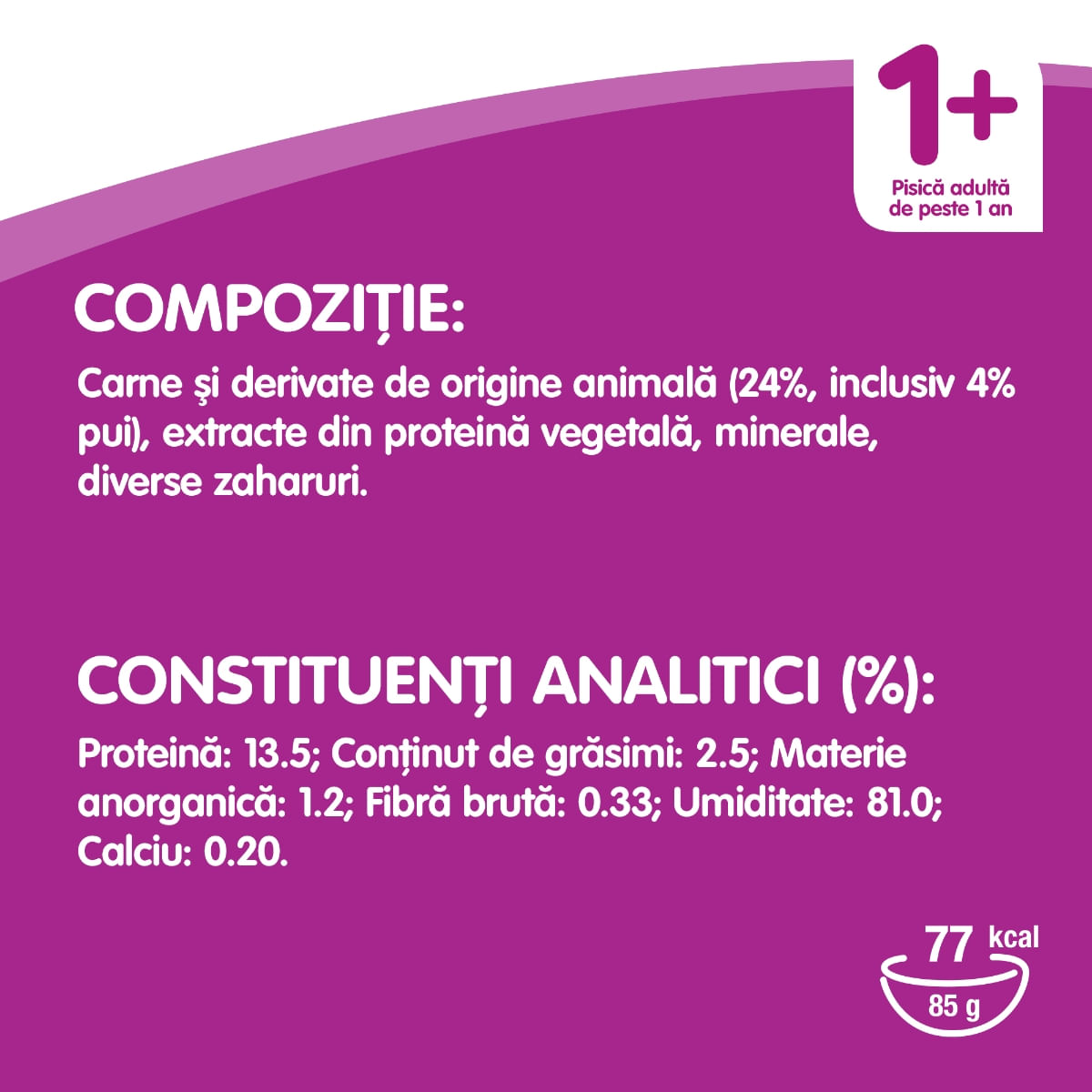 1+
Pisică adultă de peste 1 an

COMPOZIȚIE:

Carne şi derivate de origine animală (24%, inclusiv 4% pui), extracte din proteină vegetală, minerale, diverse zaharuri.

CONSTITUENȚI ANALITICI (%):

Proteină: 13.5; Conținut de grăsimi: 2.5; Materie anorganică: 1.2; Fibră brută: 0.33; Umiditate: 81.0; Calciu: 0.20.

77 kcal
85 g